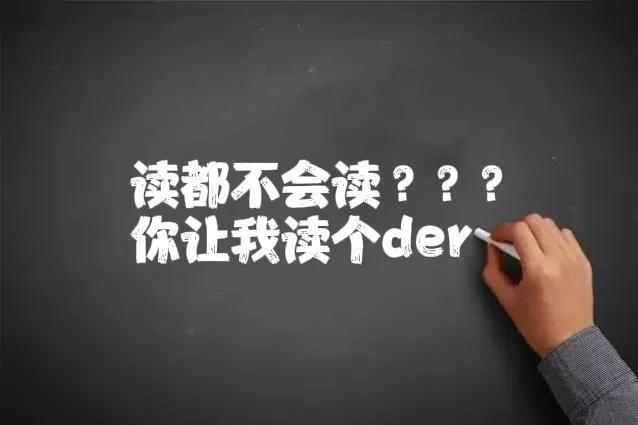 读都不会读？？？
你让我读个der